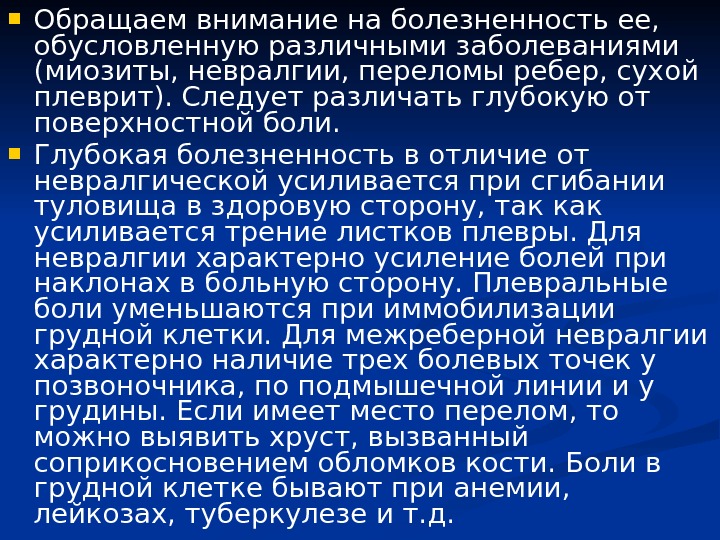 Обращаем внимание на болезненность ее, обусловленную различными заболеваниями (миозиты, невралгии, переломы ребер, сухой плеврит). Следует различать глубокую от поверхностной боли.

Глубокая болезненность в отличие от невралгической усиливается при сгибании туловища в здоровую сторону, так как усиливается трение листков плевры. Для невралгии характерно усиление болей при наклонах в больную сторону. Плевральные боли уменьшаются при иммобилизации грудной клетки. Для межреберной невралгии характерно наличие трех болевых точек у позвоночника, по подмышечной линии и у грудины. Если имеет место перелом, то можно выявить хруст, вызванный соприкосновением обломков кости. Боли в грудной клетке бывают при анемии, лейкозах, туберкулезе и т.д.